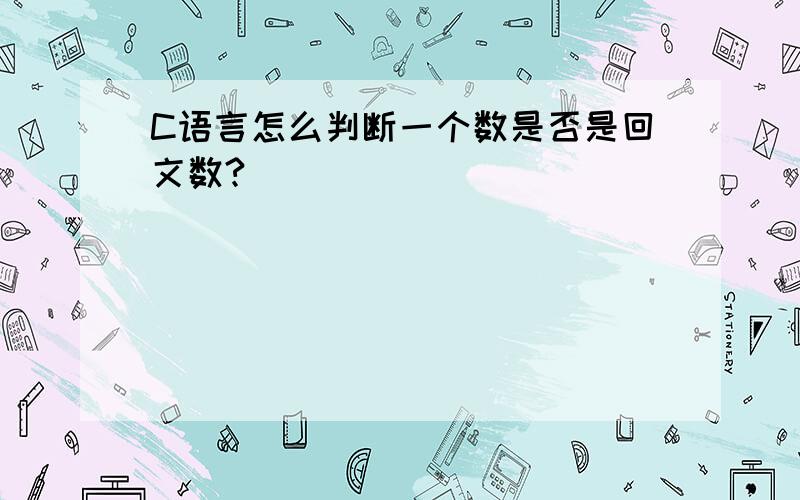 C语言怎么判断一个数是否是回文数?

STATIONERY